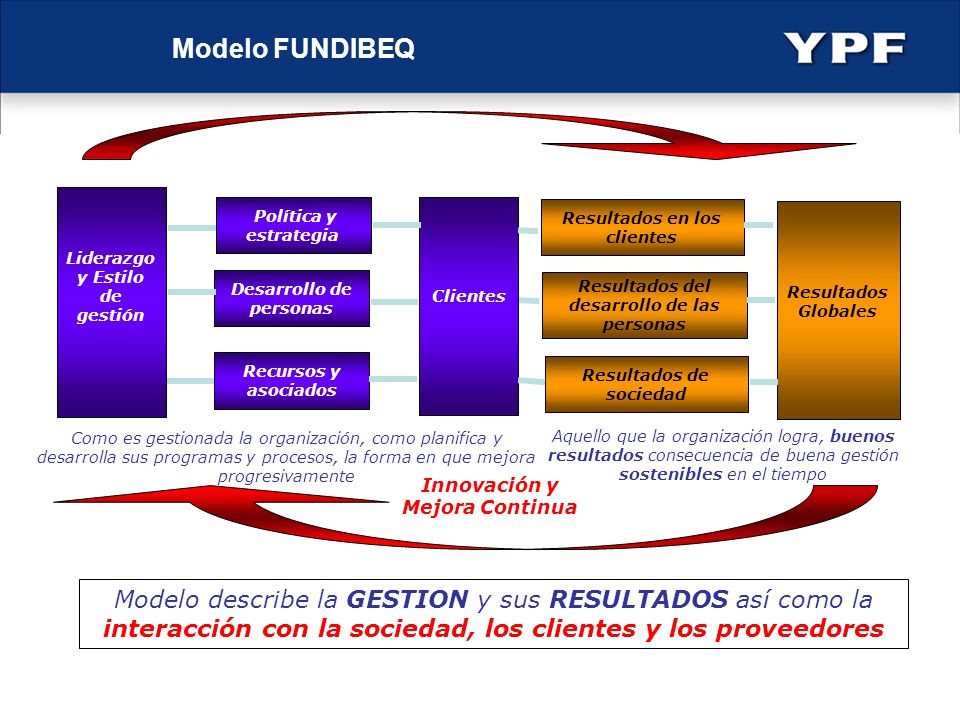 Modelo FUNDIBEQ

YPF

Liderazgo y Estilo de gestión

Política y estrategia

Desarrollo de personas

Recursos y asociados

Clientes

Resultados en los clientes

Resultados del desarrollo de las personas

Resultados de sociedad

Resultados Globales

Como es gestionada la organización, como planifica y desarrolla sus programas y procesos, la forma en que mejora progresivamente

Aquello que la organización logra, buenos resultados consecuencia de buena gestión sostenibles en el tiempo

Innovación y Mejora Continua

Modelo describe la GESTION y sus RESULTADOS así como la interacción con la sociedad, los clientes y los proveedores